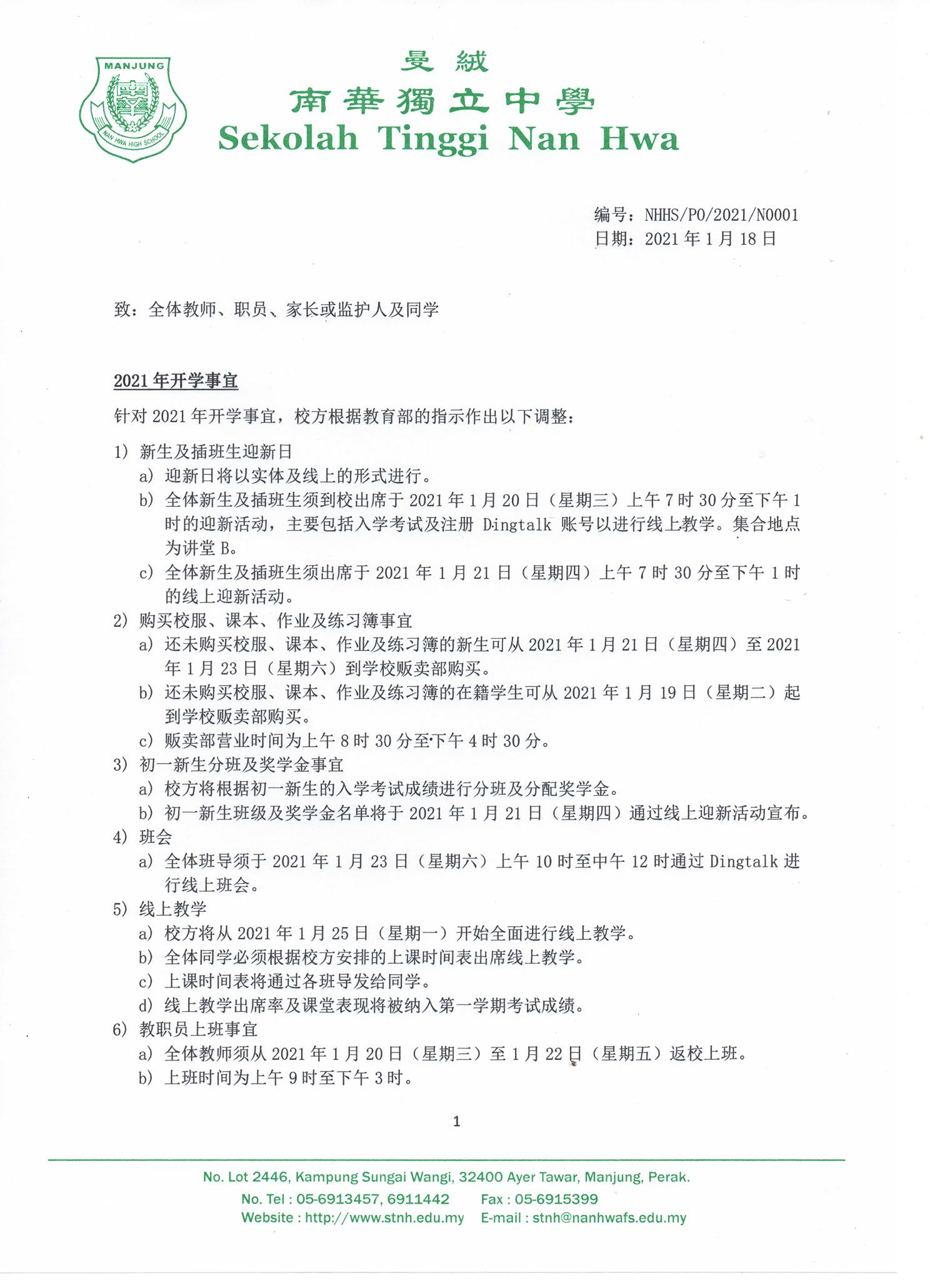 MANJUNG

NAN HWA HIGH SCHOOL

曼絨
南華獨立中學
Sekolah Tinggi Nan Hwa

编号：NHHS/PO/2021/N0001
日期：2021年1月18日

致：全体教师、职员、家长或监护人及同学

2021年开学事宜

针对2021年开学事宜，校方根据教育部的指示作出以下调整：

1) 新生及插班生迎新日
a) 迎新日将以实体及线上的形式进行。
b) 全体新生及插班生须到校出席于2021年1月20日（星期三）上午7时30分至下午1时的迎新活动，主要包括入学考试及注册Dingtalk账号以进行线上教学。集合地点为讲堂B。
c) 全体新生及插班生须出席于2021年1月21日（星期四）上午7时30分至下午1时的线上迎新活动。
2) 购买校服、课本、作业及练习簿事宜
a) 还未购买校服、课本、作业及练习簿的新生可从2021年1月21日（星期四）至2021年1月23日（星期六）到学校贩卖部购买。
b) 还未购买校服、课本、作业及练习簿的在籍学生可从2021年1月19日（星期二）起到学校贩卖部购买。
c) 贩卖部营业时间为上午8时30分至下午4时30分。
3) 初一新生分班及奖学金事宜
a) 校方将根据初一新生的入学考试成绩进行分班及分配奖学金。
b) 初一新生班级及奖学金名单将于2021年1月21日（星期四）通过线上迎新活动宣布。
4) 班会
a) 全体班导须于2021年1月23日（星期六）上午10时至中午12时通过Dingtalk进行线上班会。
5) 线上教学
a) 校方将从2021年1月25日（星期一）开始全面进行线上教学。
b) 全体同学必须根据校方安排的上课时间表出席线上教学。
c) 上课时间表将通过各班导发给同学。
d) 线上教学出席率及课堂表现将被纳入第一学期考试成绩。
6) 教职员上班事宜
a) 全体教师须从2021年1月20日（星期三）至1月22日（星期五）返校上班。
b) 上班时间为上午9时至下午3时。

1

No. Lot 2446, Kampung Sungai Wangi, 32400 Ayer Tawar, Manjung, Perak.
No. Tel : 05-6913457, 6911442 Fax : 05-6915399
Website : http://www.stnh.edu.my E-mail : stnh@nanhwafs.edu.my